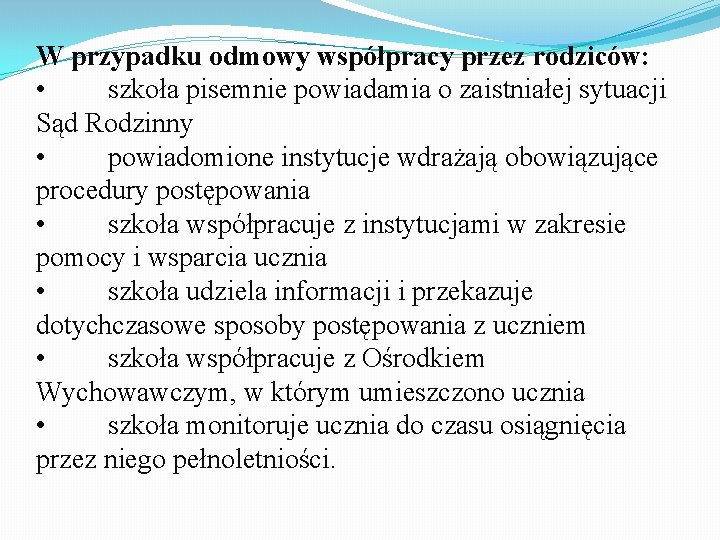 W przypadku odmowy współpracy przez rodziców:
• szkoła pisemnie powiadamia o zaistniałej sytuacji Sąd Rodzinny
• powiadomione instytucje wdrażają obowiązujące procedury postępowania
• szkoła współpracuje z instytucjami w zakresie pomocy i wsparcia ucznia
• szkoła udziela informacji i przekazuje dotychczasowe sposoby postępowania z uczniem
• szkoła współpracuje z Ośrodkiem Wychowawczym, w którym umieszczono ucznia
• szkoła monitoruje ucznia do czasu osiągnięcia przez niego pełnoletniości.